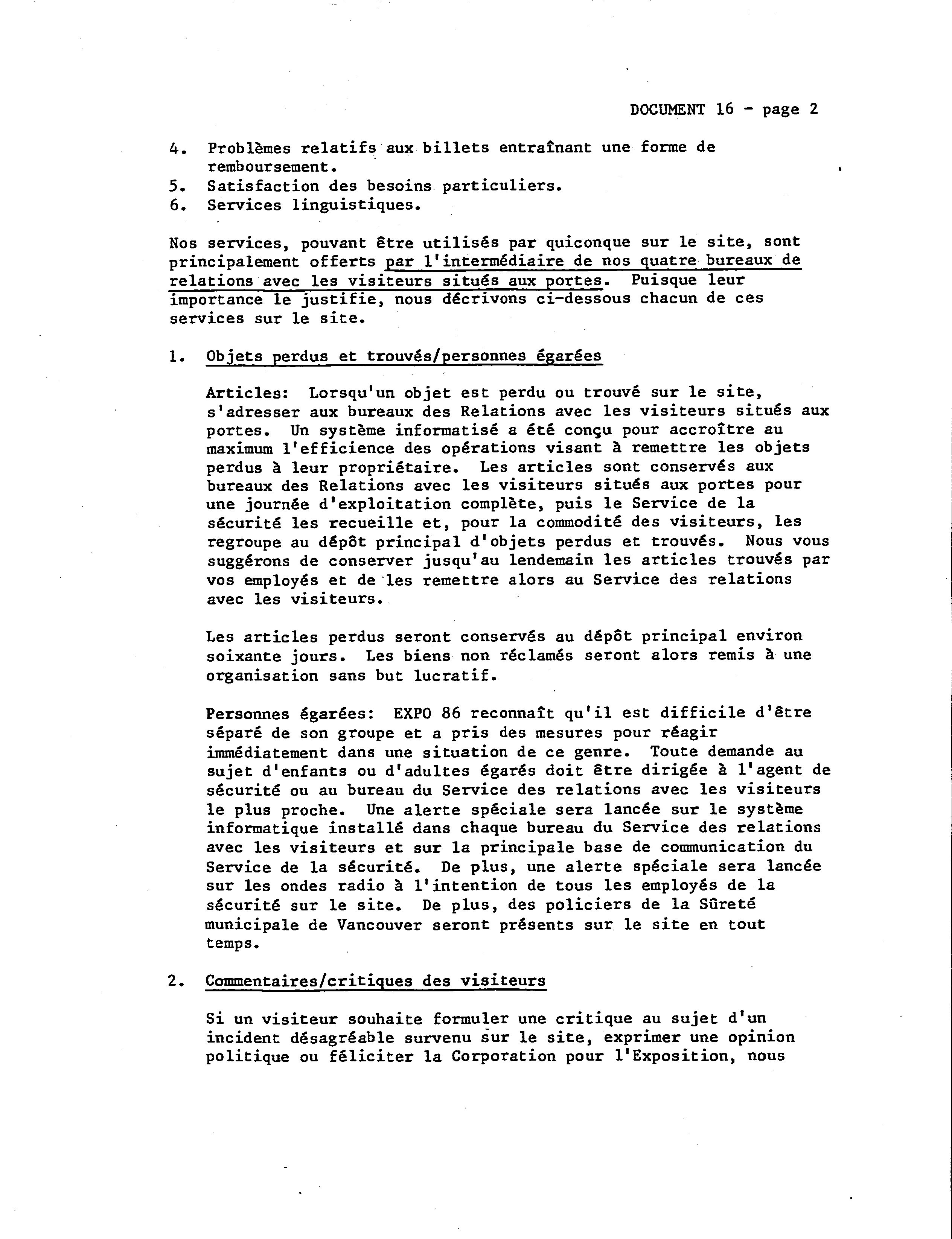 DOCUMENT 16 - page 2

4. Problèmes relatifs aux billets entraînant une forme de remboursement.
5. Satisfaction des besoins particuliers.
6. Services linguistiques.

Nos services, pouvant être utilisés par quiconque sur le site, sont principalement offerts par l'intermédiaire de nos quatre bureaux de relations avec les visiteurs situés aux portes. Puisque leur importance le justifie, nous décrivons ci-dessous chacun de ces services sur le site.

1. Objets perdus et trouvés/personnes égarées

Articles: Lorsqu'un objet est perdu ou trouvé sur le site, s'adresser aux bureaux des Relations avec les visiteurs situés aux portes. Un système informatisé a été conçu pour accroître au maximum l'efficience des opérations visant à remettre les objets perdus à leur propriétaire. Les articles sont conservés aux bureaux des Relations avec les visiteurs situés aux portes pour une journée d'exploitation complète, puis le Service de la sécurité les recueille et, pour la commodité des visiteurs, les regroupe au dépôt principal d'objets perdus et trouvés. Nous vous suggérons de conserver jusqu'au lendemain les articles trouvés par vos employés et de les remettre alors au Service des relations avec les visiteurs.

Les articles perdus seront conservés au dépôt principal environ soixante jours. Les biens non réclamés seront alors remis à une organisation sans but lucratif.

Personnes égarées: EXPO 86 reconnaît qu'il est difficile d'être séparé de son groupe et a pris des mesures pour réagir immédiatement dans une situation de ce genre. Toute demande au sujet d'enfants ou d'adultes égarés doit être dirigée à l'agent de sécurité ou au bureau du Service des relations avec les visiteurs le plus proche. Une alerte spéciale sera lancée sur le système informatique installé dans chaque bureau du Service des relations avec les visiteurs et sur la principale base de communication du Service de la sécurité. De plus, une alerte spéciale sera lancée sur les ondes radio à l'intention de tous les employés de la sécurité sur le site. De plus, des policiers de la Sûreté municipale de Vancouver seront présents sur le site en tout temps.

2. Commentaires/critiques des visiteurs

Si un visiteur souhaite formuler une critique au sujet d'un incident désagréable survenu sur le site, exprimer une opinion politique ou féliciter la Corporation pour l'Exposition, nous